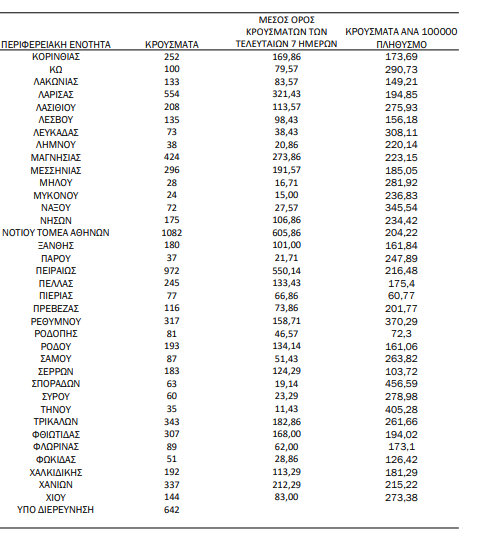 | ΠΕΡΙΦΕΡΕΙΑΚΗ ΕΝΟΤΗΤΑ | ΚΡΟΥΣΜΑΤΑ | ΜΕΣΟΣ ΟΡΟΣ ΚΡΟΥΣΜΑΤΩΝ ΤΩΝ ΤΕΛΕΥΤΑΙΩΝ 7 ΗΜΕΡΩΝ | ΚΡΟΥΣΜΑΤΑ ΑΝΑ 100000 ΠΛΗΘΥΣΜΟ |
|---|---|---|---|
| ΚΟΡΙΝΘΙΑΣ | 252 | 169,86 | 173,69 |
| ΚΩ | 100 | 79,57 | 290,73 |
| ΛΑΚΩΝΙΑΣ | 133 | 83,57 | 149,21 |
| ΛΑΡΙΣΑΣ | 554 | 321,43 | 194,85 |
| ΛΑΣΙΘΙΟΥ | 208 | 113,57 | 275,93 |
| ΛΕΣΒΟΥ | 135 | 98,43 | 156,18 |
| ΛΕΥΚΑΔΑΣ | 73 | 38,43 | 308,11 |
| ΛΗΜΝΟΥ | 38 | 20,86 | 220,14 |
| ΜΑΓΝΗΣΙΑΣ | 424 | 273,86 | 223,15 |
| ΜΕΣΣΗΝΙΑΣ | 296 | 191,57 | 185,05 |
| ΜΗΛΟΥ | 28 | 16,71 | 281,92 |
| ΜΥΚΟΝΟΥ | 24 | 15,00 | 236,83 |
| ΝΑΞΟΥ | 72 | 27,57 | 345,54 |
| ΝΗΣΩΝ | 175 | 106,86 | 234,42 |
| ΝΟΤΙΟΥ ΤΟΜΕΑ ΑΘΗΝΩΝ | 1082 | 605,86 | 204,22 |
| ΞΑΝΘΗΣ | 180 | 101,00 | 161,84 |
| ΠΑΡΟΥ | 37 | 21,71 | 247,89 |
| ΠΕΙΡΑΙΩΣ | 972 | 550,14 | 216,48 |
| ΠΕΛΛΑΣ | 245 | 133,43 | 175,4 |
| ΠΙΕΡΙΑΣ | 77 | 66,86 | 60,77 |
| ΠΡΕΒΕΖΑΣ | 116 | 73,86 | 201,77 |
| ΡΕΘΥΜΝΟΥ | 317 | 158,71 | 370,29 |
| ΡΟΔΟΠΗΣ | 81 | 46,57 | 72,3 |
| ΡΟΔΟΥ | 193 | 134,14 | 161,06 |
| ΣΑΜΟΥ | 87 | 51,43 | 263,82 |
| ΣΕΡΡΩΝ | 183 | 124,29 | 103,72 |
| ΣΠΟΡΑΔΩΝ | 63 | 19,14 | 456,59 |
| ΣΥΡΟΥ | 60 | 23,29 | 278,98 |
| ΤΗΝΟΥ | 35 | 11,43 | 405,28 |
| ΤΡΙΚΑΛΩΝ | 343 | 182,86 | 261,66 |
| ΦΘΙΩΤΙΔΑΣ | 307 | 168,00 | 194,02 |
| ΦΛΩΡΙΝΑΣ | 89 | 62,00 | 173,1 |
| ΦΩΚΙΔΑΣ | 51 | 28,86 | 126,42 |
| ΧΑΛΚΙΔΙΚΗΣ | 192 | 113,29 | 181,29 |
| ΧΑΝΙΩΝ | 337 | 212,29 | 215,22 |
| ΧΙΟΥ | 144 | 83,00 | 273,38 |
| ΥΠΟ ΔΙΕΡΕΥΝΗΣΗ | 642 | | |